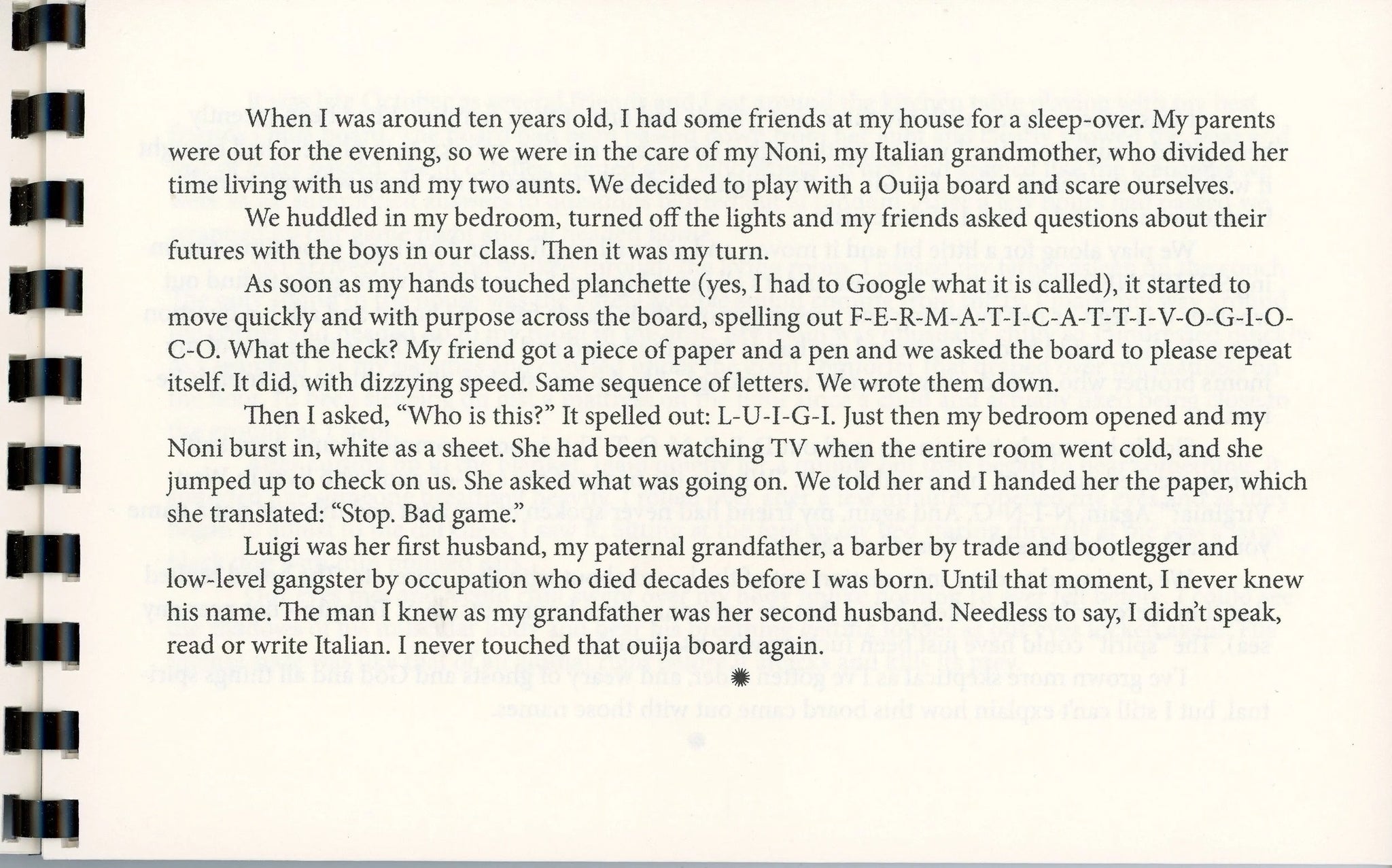 When I was around ten years old, I had some friends at my house for a sleep-over. My parents were out for the evening, so we were in the care of my Noni, my Italian grandmother, who divided her time living with us and my two aunts. We decided to play with a Ouija board and scare ourselves.

We huddled in my bedroom, turned off the lights and my friends asked questions about their futures with the boys in our class. Then it was my turn.

As soon as my hands touched planchette (yes, I had to Google what it is called), it started to move quickly and with purpose across the board, spelling out F-E-R-M-A-T-I-C-A-T-T-I-V-O-G-I-O-C-O. What the heck? My friend got a piece of paper and a pen and we asked the board to please repeat itself. It did, with dizzying speed. Same sequence of letters. We wrote them down.

Then I asked, "Who is this?" It spelled out: L-U-I-G-I. Just then my bedroom opened and my Noni burst in, white as a sheet. She had been watching TV when the entire room went cold, and she jumped up to check on us. She asked what was going on. We told her and I handed her the paper, which she translated: "Stop. Bad game."

Luigi was her first husband, my paternal grandfather, a barber by trade and bootlegger and low-level gangster by occupation who died decades before I was born. Until that moment, I never knew his name. The man I knew as my grandfather was her second husband. Needless to say, I didn't speak, read or write Italian. I never touched that ouija board again.